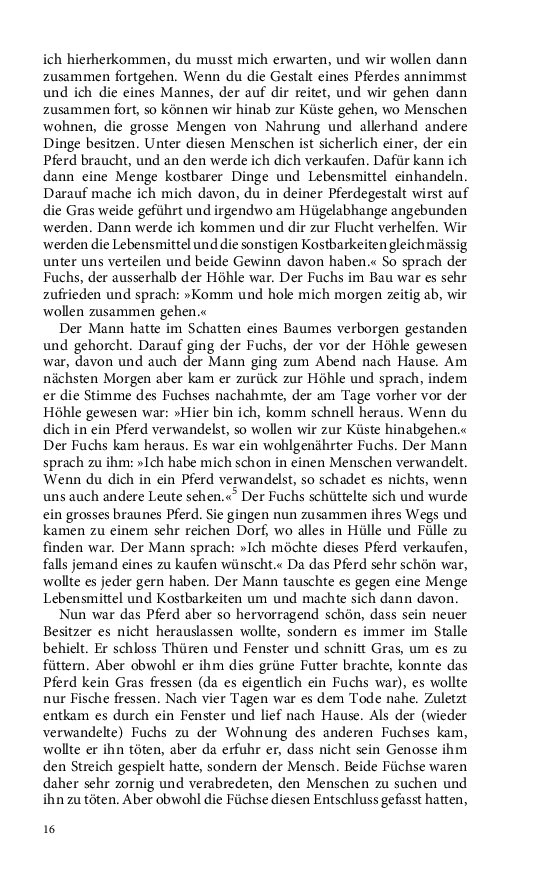 ich hierherkommen, du musst mich erwarten, und wir wollen dann zusammen fortgehen. Wenn du die Gestalt eines Pferdes annimmst und ich die eines Mannes, der auf dir reitet, und wir gehen dann zusammen fort, so können wir hinab zur Küste gehen, wo Menschen wohnen, die grosse Mengen von Nahrung und allerhand andere Dinge besitzen. Unter diesen Menschen ist sicherlich einer, der ein Pferd braucht, und an den werde ich dich verkaufen. Dafür kann ich dann eine Menge kostbarer Dinge und Lebensmittel einhandeln. Darauf mache ich mich davon, du in deiner Pferdegestalt wirst auf die Gras weide geführt und irgendwo am Hügelabhange angebunden werden. Dann werde ich kommen und dir zur Flucht verhelfen. Wir werden die Lebensmittel und die sonstigen Kostbarkeiten gleichmässig unter uns verteilen und beide Gewinn davon haben.« So sprach der Fuchs, der ausserhalb der Höhle war. Der Fuchs im Bau war es sehr zufrieden und sprach: »Komm und hole mich morgen zeitig ab, wir wollen zusammen gehen.«

Der Mann hatte im Schatten eines Baumes verborgen gestanden und gehorcht. Darauf ging der Fuchs, der vor der Höhle gewesen war, davon und auch der Mann ging zum Abend nach Hause. Am nächsten Morgen aber kam er zurück zur Höhle und sprach, indem er die Stimme des Fuchses nachahmte, der am Tage vorher vor der Höhle gewesen war: »Hier bin ich, komm schnell heraus. Wenn du dich in ein Pferd verwandelst, so wollen wir zur Küste hinabgehen.« Der Fuchs kam heraus. Es war ein wohlgenährter Fuchs. Der Mann sprach zu ihm: »Ich habe mich schon in einen Menschen verwandelt. Wenn du dich in ein Pferd verwandelst, so schadet es nichts, wenn uns auch andere Leute sehen.«$^5$ Der Fuchs schüttelte sich und wurde ein grosses braunes Pferd. Sie gingen nun zusammen ihres Wegs und kamen zu einem sehr reichen Dorf, wo alles in Hülle und Fülle zu finden war. Der Mann sprach: »Ich möchte dieses Pferd verkaufen, falls jemand eines zu kaufen wünscht.« Da das Pferd sehr schön war, wollte es jeder gern haben. Der Mann tauschte es gegen eine Menge Lebensmittel und Kostbarkeiten um und machte sich dann davon.

Nun war das Pferd aber so hervorragend schön, dass sein neuer Besitzer es nicht herauslassen wollte, sondern es immer im Stalle behielt. Er schloss Thüren und Fenster und schnitt Gras, um es zu füttern. Aber obwohl er ihm dies grüne Futter brachte, konnte das Pferd kein Gras fressen (da es eigentlich ein Fuchs war), es wollte nur Fische fressen. Nach vier Tagen war es dem Tode nahe. Zuletzt entkam es durch ein Fenster und lief nach Hause. Als der (wieder verwandelte) Fuchs zu der Wohnung des anderen Fuchses kam, wollte er ihn töten, aber da erfuhr er, dass nicht sein Genosse ihm den Streich gespielt hatte, sondern der Mensch. Beide Füchse waren daher sehr zornig und verabredeten, den Menschen zu suchen und ihn zu töten. Aber obwohl die Füchse diesen Entschluss gefasst hatten,

16